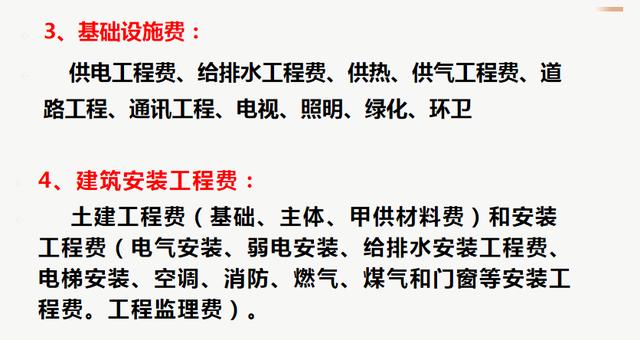 3、基础设施费：

供电工程费、给排水工程费、供热、供气工程费、道路工程、通讯工程、电视、照明、绿化、环卫

4、建筑安装工程费：

土建工程费（基础、主体、甲供材料费）和安装工程费（电气安装、弱电安装、给排水安装工程费、电梯安装、空调、消防、燃气、煤气和门窗等安装工程费。工程监理费）。